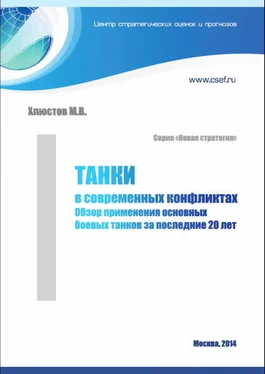 Центр стратегических оценок и прогнозов

www.csef.ru

Хлюстов М.В.

Серия «Новая стратегия»

ТАНКИ

в современных конфликтах
Обзор применения основных боевых танков за последние 20 лет

Москва, 2014